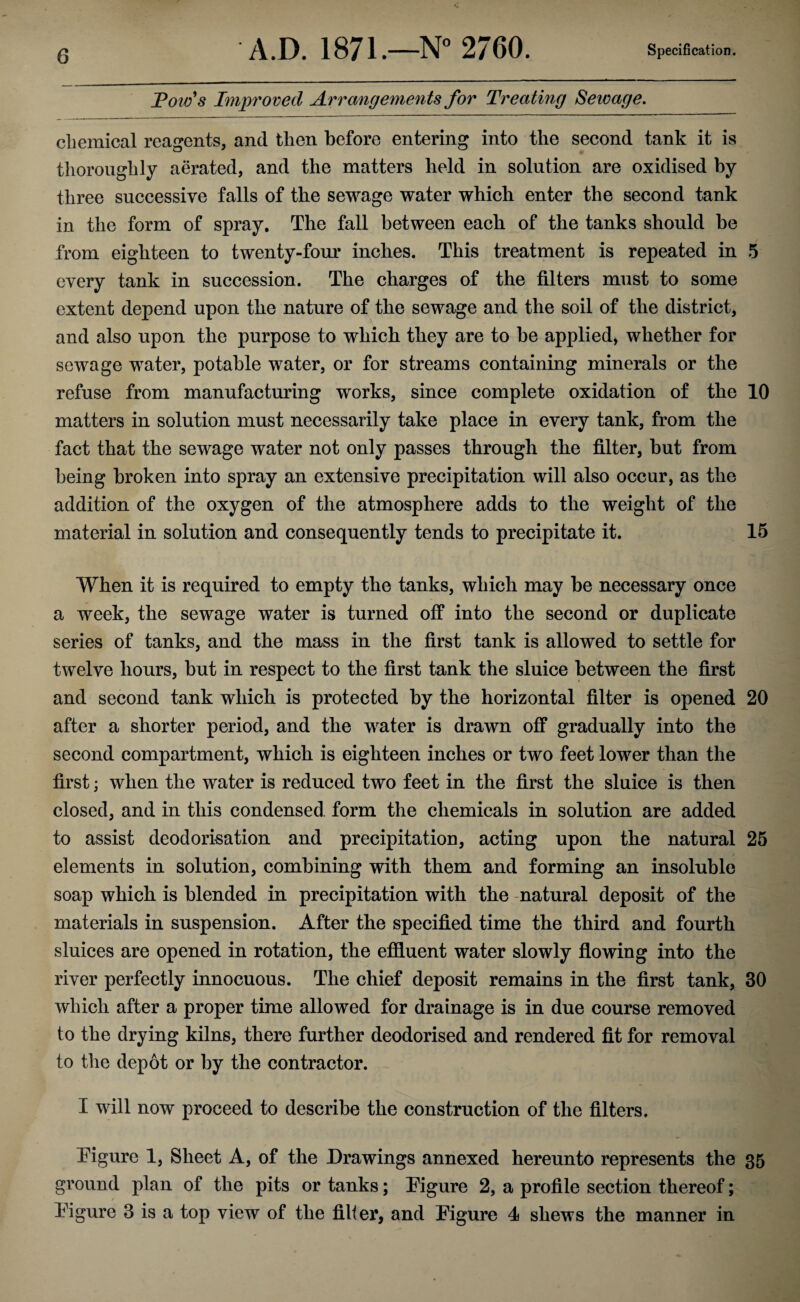 6 A.D. 1871.—N° 2760. Specification.

Pow's Improved Arrangements for Treating Sewage.

chemical reagents, and then before entering into the second tank it is thoroughly aërated, and the matters held in solution are oxidised by three successive falls of the sewage water which enter the second tank in the form of spray. The fall between each of the tanks should be from eighteen to twenty-four inches. This treatment is repeated in 5 every tank in succession. The charges of the filters must to some extent depend upon the nature of the sewage and the soil of the district, and also upon the purpose to which they are to be applied, whether for sewage water, potable water, or for streams containing minerals or the refuse from manufacturing works, since complete oxidation of the 10 matters in solution must necessarily take place in every tank, from the fact that the sewage water not only passes through the filter, but from being broken into spray an extensive precipitation will also occur, as the addition of the oxygen of the atmosphere adds to the weight of the material in solution and consequently tends to precipitate it. 15

When it is required to empty the tanks, which may be necessary once a week, the sewage water is turned off into the second or duplicate series of tanks, and the mass in the first tank is allowed to settle for twelve hours, but in respect to the first tank the sluice between the first and second tank which is protected by the horizontal filter is opened 20 after a shorter period, and the water is drawn off gradually into the second compartment, which is eighteen inches or two feet lower than the first; when the water is reduced two feet in the first the sluice is then closed, and in this condensed form the chemicals in solution are added to assist deodorisation and precipitation, acting upon the natural 25 elements in solution, combining with them and forming an insoluble soap which is blended in precipitation with the natural deposit of the materials in suspension. After the specified time the third and fourth sluices are opened in rotation, the effluent water slowly flowing into the river perfectly innocuous. The chief deposit remains in the first tank, 30 which after a proper time allowed for drainage is in due course removed to the drying kilns, there further deodorised and rendered fit for removal to the depôt or by the contractor.

I will now proceed to describe the construction of the filters.

Figure 1, Sheet A, of the Drawings annexed hereunto represents the 35 ground plan of the pits or tanks; Figure 2, a profile section thereof; Figure 3 is a top view of the filter, and Figure 4 shews the manner in